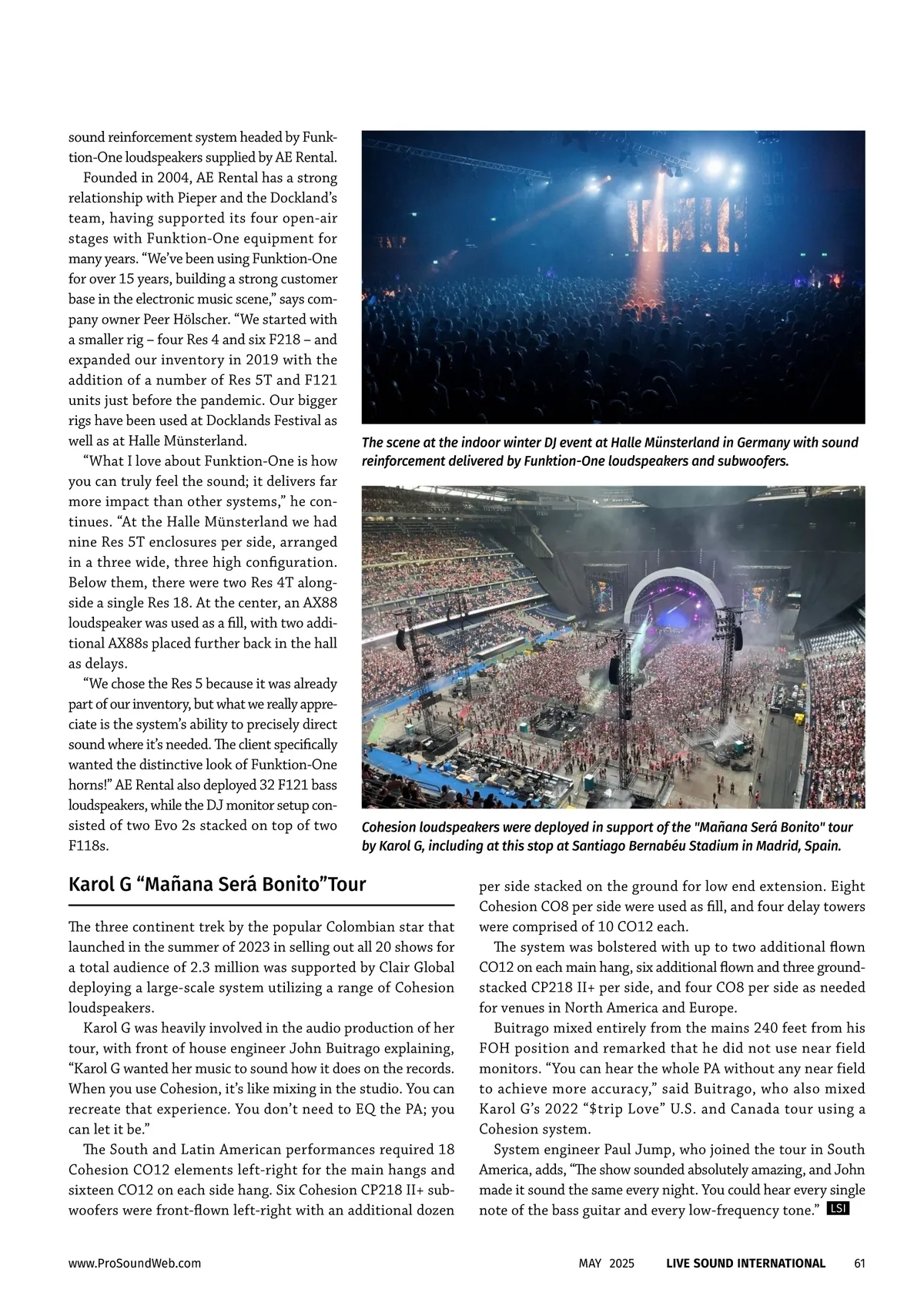 sound reinforcement system headed by Funktion-One loudspeakers supplied by AE Rental.

Founded in 2004, AE Rental has a strong relationship with Pieper and the Dockland's team, having supported its four open-air stages with Funktion-One equipment for many years. "We've been using Funktion-One for over 15 years, building a strong customer base in the electronic music scene," says company owner Peer Hölscher. "We started with a smaller rig – four Res 4 and six F218 – and expanded our inventory in 2019 with the addition of a number of Res 5T and F121 units just before the pandemic. Our bigger rigs have been used at Docklands Festival as well as at Halle Münsterland.

"What I love about Funktion-One is how you can truly feel the sound; it delivers far more impact than other systems," he continues. "At the Halle Münsterland we had nine Res 5T enclosures per side, arranged in a three wide, three high configuration. Below them, there were two Res 4T alongside a single Res 18. At the center, an AX88 loudspeaker was used as a fill, with two additional AX88s placed further back in the hall as delays.

"We chose the Res 5 because it was already part of our inventory, but what we really appreciate is the system's ability to precisely direct sound where it's needed. The client specifically wanted the distinctive look of Funktion-One horns!" AE Rental also deployed 32 F121 bass loudspeakers, while the DJ monitor setup consisted of two Evo 2s stacked on top of two F118s.

The scene at the indoor winter DJ event at Halle Münsterland in Germany with sound reinforcement delivered by Funktion-One loudspeakers and subwoofers.

Cohesion loudspeakers were deployed in support of the "Mañana Será Bonito" tour by Karol G, including at this stop at Santiago Bernabéu Stadium in Madrid, Spain.

Karol G "Mañana Será Bonito"Tour

The three continent trek by the popular Colombian star that launched in the summer of 2023 in selling out all 20 shows for a total audience of 2.3 million was supported by Clair Global deploying a large-scale system utilizing a range of Cohesion loudspeakers.

Karol G was heavily involved in the audio production of her tour, with front of house engineer John Buitrago explaining, "Karol G wanted her music to sound how it does on the records. When you use Cohesion, it's like mixing in the studio. You can recreate that experience. You don't need to EQ the PA; you can let it be."

The South and Latin American performances required 18 Cohesion CO12 elements left-right for the main hangs and sixteen CO12 on each side hang. Six Cohesion CP218 II+ subwoofers were front-flown left-right with an additional dozen per side stacked on the ground for low end extension. Eight Cohesion CO8 per side were used as fill, and four delay towers were comprised of 10 CO12 each.

The system was bolstered with up to two additional flown CO12 on each main hang, six additional flown and three ground-stacked CP218 II+ per side, and four CO8 per side as needed for venues in North America and Europe.

Buitrago mixed entirely from the mains 240 feet from his FOH position and remarked that he did not use near field monitors. "You can hear the whole PA without any near field to achieve more accuracy," said Buitrago, who also mixed Karol G's 2022 "$trip Love" U.S. and Canada tour using a Cohesion system.

System engineer Paul Jump, who joined the tour in South America, adds, "The show sounded absolutely amazing, and John made it sound the same every night. You could hear every single note of the bass guitar and every low-frequency tone." LSI

www.ProSoundWeb.com MAY 2025 LIVE SOUND INTERNATIONAL 61